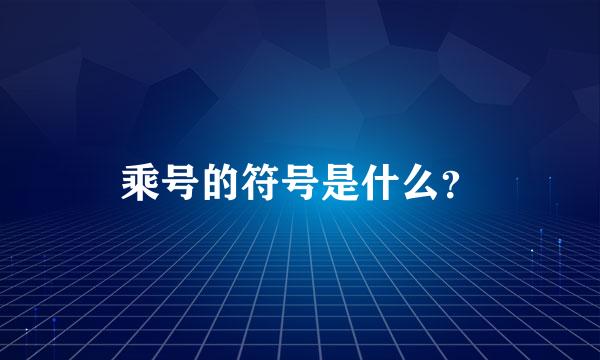 乘号的符号是什么?